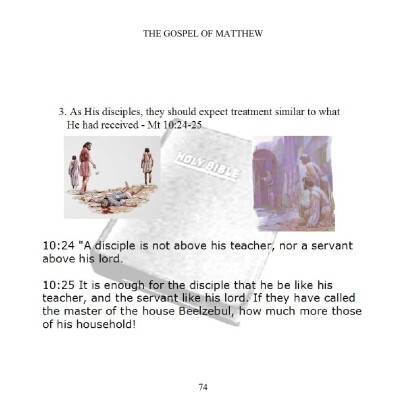 THE GOSPEL OF MATTHEW

3. As His disciples, they should expect treatment similar to what He had received - Mt 10:24-25

HOLY BIBLE

10:24 "A disciple is not above his teacher, nor a servant above his lord.

10:25 It is enough for the disciple that he be like his teacher, and the servant like his lord. If they have called the master of the house Beelzebul, how much more those of his household!

74